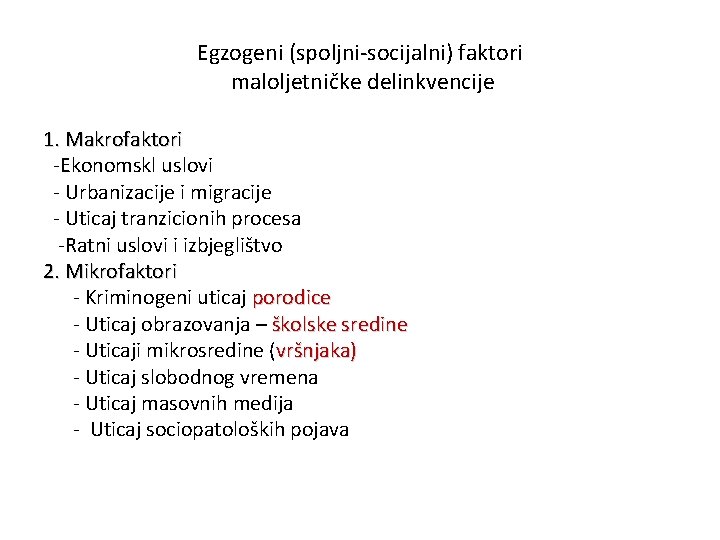 Egzogeni (spoljni-socijalni) faktori maloljetničke delinkvencije

1. Makrofaktori
-Ekonomskl uslovi
- Urbanizacije i migracije
- Uticaj tranzicionih procesa
-Ratni uslovi i izbjeglištvo
2. Mikrofaktori
- Kriminogeni uticaj porodice
- Uticaj obrazovanja – školske sredine
- Uticaji mikrosredine (vršnjaka)
- Uticaj slobodnog vremena
- Uticaj masovnih medija
- Uticaj sociopatoloških pojava